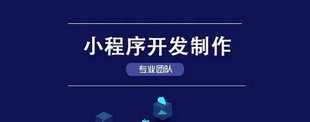 小程序开发制作

专业团队